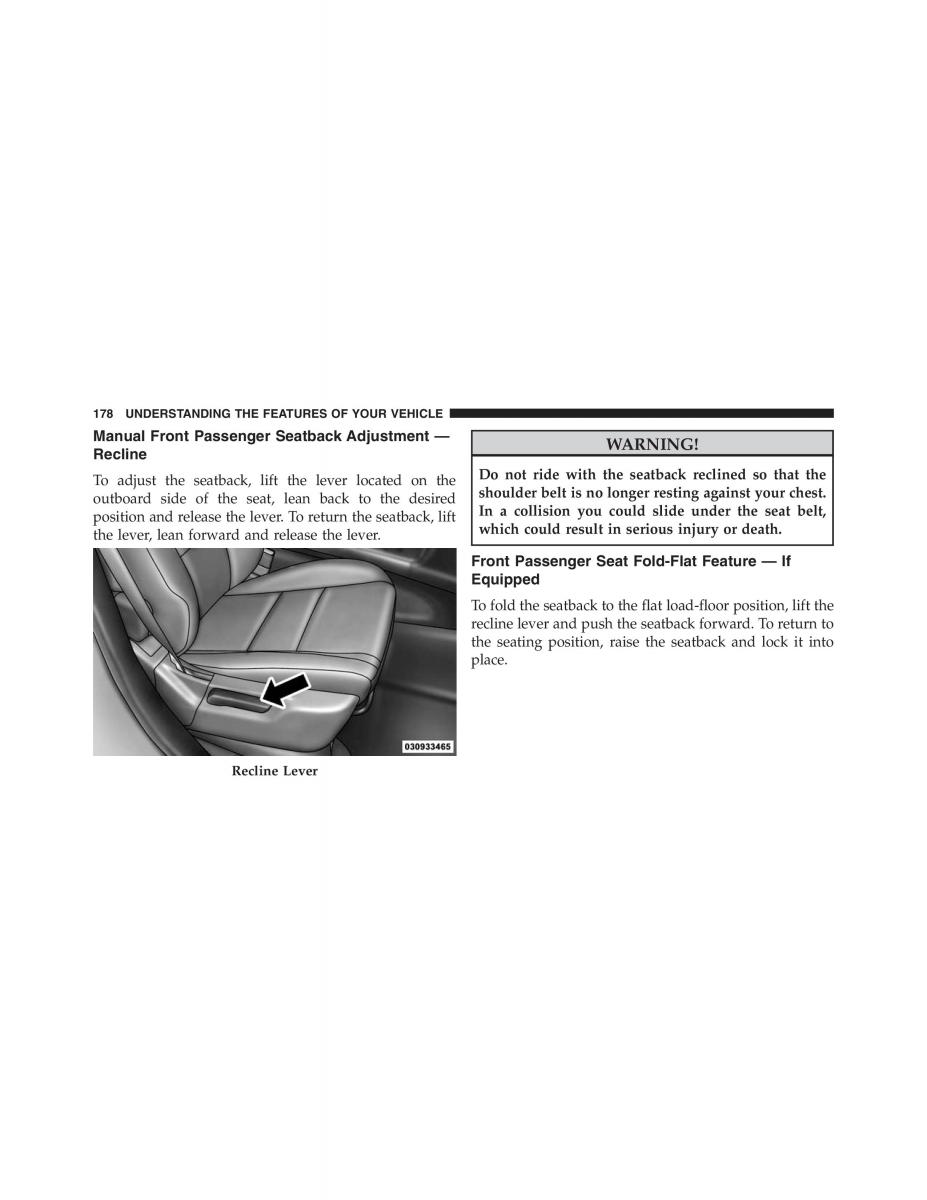 178 UNDERSTANDING THE FEATURES OF YOUR VEHICLE

Manual Front Passenger Seatback Adjustment — Recline

To adjust the seatback, lift the lever located on the outboard side of the seat, lean back to the desired position and release the lever. To return the seatback, lift the lever, lean forward and release the lever.

030933465

Recline Lever

WARNING!

Do not ride with the seatback reclined so that the shoulder belt is no longer resting against your chest. In a collision you could slide under the seat belt, which could result in serious injury or death.

Front Passenger Seat Fold-Flat Feature — If Equipped

To fold the seatback to the flat load-floor position, lift the recline lever and push the seatback forward. To return to the seating position, raise the seatback and lock it into place.